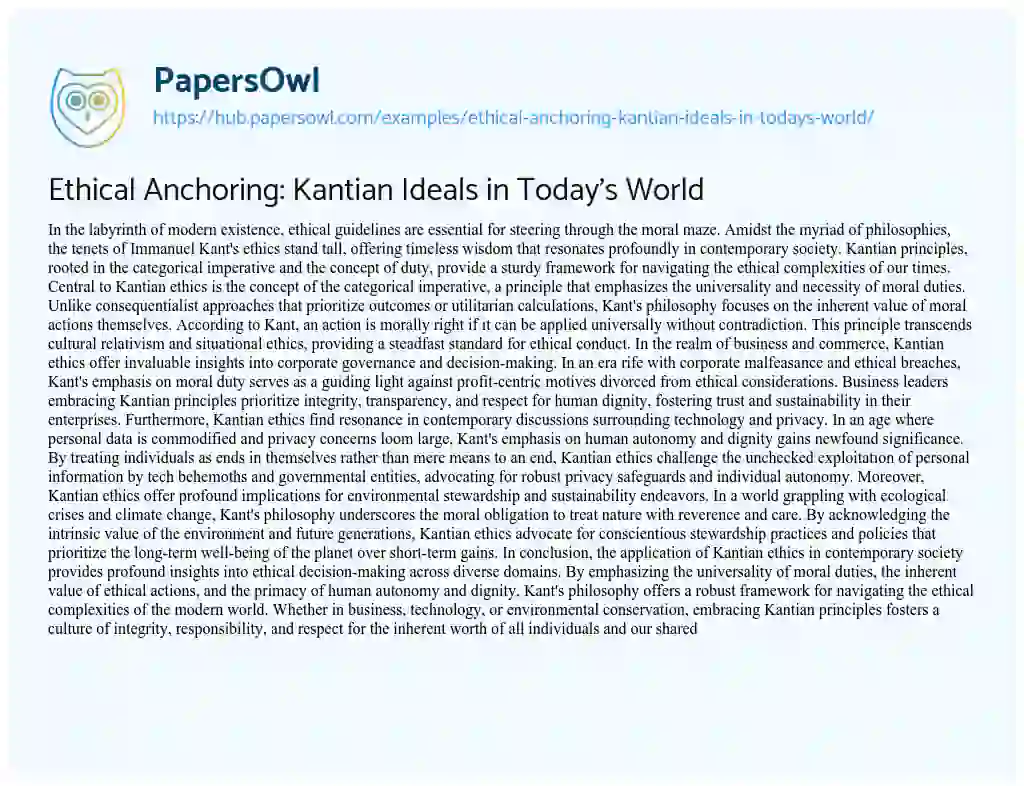 PapersOwl

https://hub.papersowl.com/examples/ethical-anchoring-kantian-ideals-in-todays-world/

Ethical Anchoring: Kantian Ideals in Today's World

In the labyrinth of modern existence, ethical guidelines are essential for steering through the moral maze. Amidst the myriad of philosophies, the tenets of Immanuel Kant's ethics stand tall, offering timeless wisdom that resonates profoundly in contemporary society. Kantian principles, rooted in the categorical imperative and the concept of duty, provide a sturdy framework for navigating the ethical complexities of our times. Central to Kantian ethics is the concept of the categorical imperative, a principle that emphasizes the universality and necessity of moral duties. Unlike consequentialist approaches that prioritize outcomes or utilitarian calculations, Kant's philosophy focuses on the inherent value of moral actions themselves. According to Kant, an action is morally right if it can be applied universally without contradiction. This principle transcends cultural relativism and situational ethics, providing a steadfast standard for ethical conduct. In the realm of business and commerce, Kantian ethics offer invaluable insights into corporate governance and decision-making. In an era rife with corporate malfeasance and ethical breaches, Kant's emphasis on moral duty serves as a guiding light against profit-centric motives divorced from ethical considerations. Business leaders embracing Kantian principles prioritize integrity, transparency, and respect for human dignity, fostering trust and sustainability in their enterprises. Furthermore, Kantian ethics find resonance in contemporary discussions surrounding technology and privacy. In an age where personal data is commodified and privacy concerns loom large, Kant's emphasis on human autonomy and dignity gains newfound significance. By treating individuals as ends in themselves rather than mere means to an end, Kantian ethics challenge the unchecked exploitation of personal information by tech behemoths and governmental entities, advocating for robust privacy safeguards and individual autonomy. Moreover, Kantian ethics offer profound implications for environmental stewardship and sustainability endeavors. In a world grappling with ecological crises and climate change, Kant's philosophy underscores the moral obligation to treat nature with reverence and care. By acknowledging the intrinsic value of the environment and future generations, Kantian ethics advocate for conscientious stewardship practices and policies that prioritize the long-term well-being of the planet over short-term gains. In conclusion, the application of Kantian ethics in contemporary society provides profound insights into ethical decision-making across diverse domains. By emphasizing the universality of moral duties, the inherent value of ethical actions, and the primacy of human autonomy and dignity, Kant's philosophy offers a robust framework for navigating the ethical complexities of the modern world. Whether in business, technology, or environmental conservation, embracing Kantian principles fosters a culture of integrity, responsibility, and respect for the inherent worth of all individuals and our shared